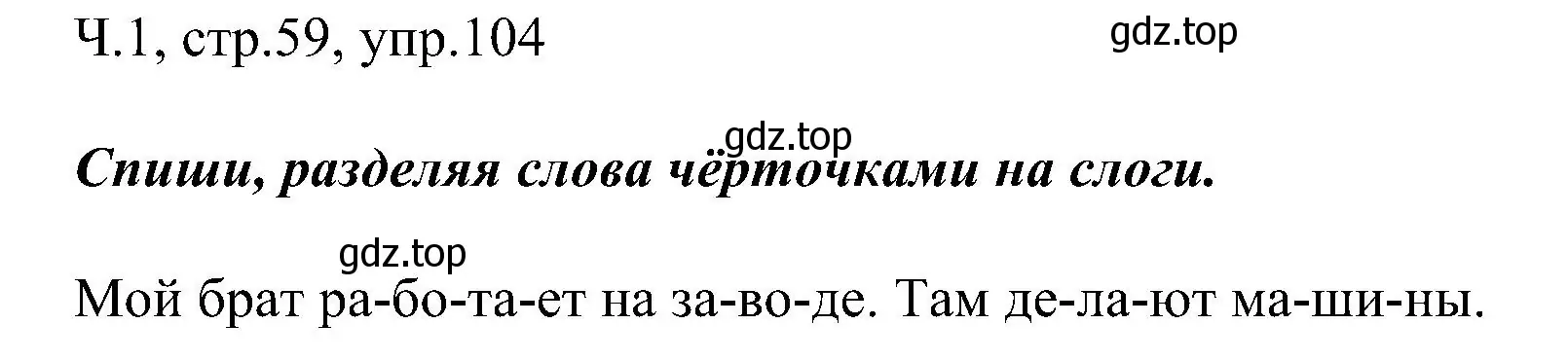 Ч.1, стр.59, упр.104

gdz.top

gdz.top

Спиши, разделяя слова чёрточками на слоги.

gdz.top

Мой брат ра-бо-та-ет на за-во-де. Там де-ла-ют ма-ши-ны.